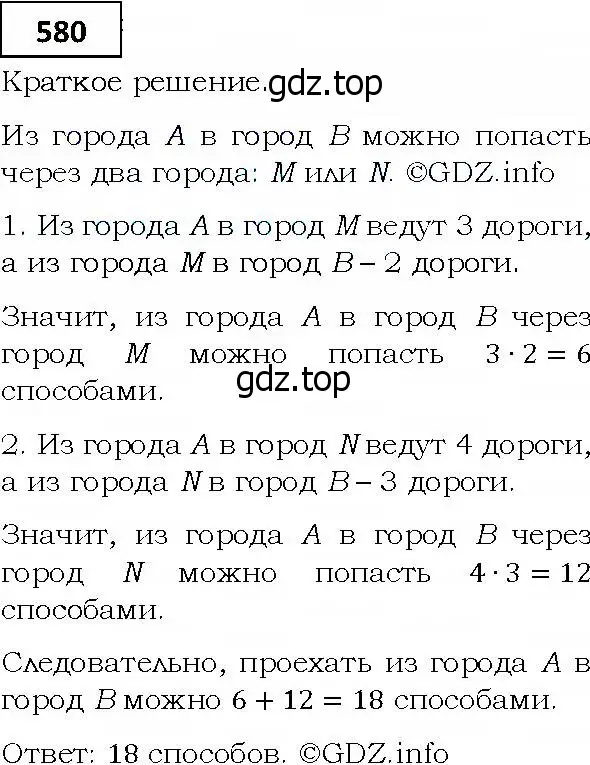 580

Краткое решение. gdz.top

Из города $A$ в город $B$ можно попасть через два города: $M$ или $N$. ©GDZ.info

1. Из города $A$ в город $M$ ведут 3 дороги, а из города $M$ в город $B$ – 2 дороги.

Значит, из города $A$ в город $B$ через город $M$ можно попасть $3 \cdot 2 = 6$ способами.

gdz.top

2. Из города $A$ в город $N$ ведут 4 дороги, а из города $N$ в город $B$ – 3 дороги.

Значит, из города $A$ в город $B$ через город $N$ можно попасть $4 \cdot 3 = 12$ способами.

Следовательно, проехать из города $A$ в город $B$ можно $6 + 12 = 18$ способами.

Ответ: 18 способов. ©GDZ.info